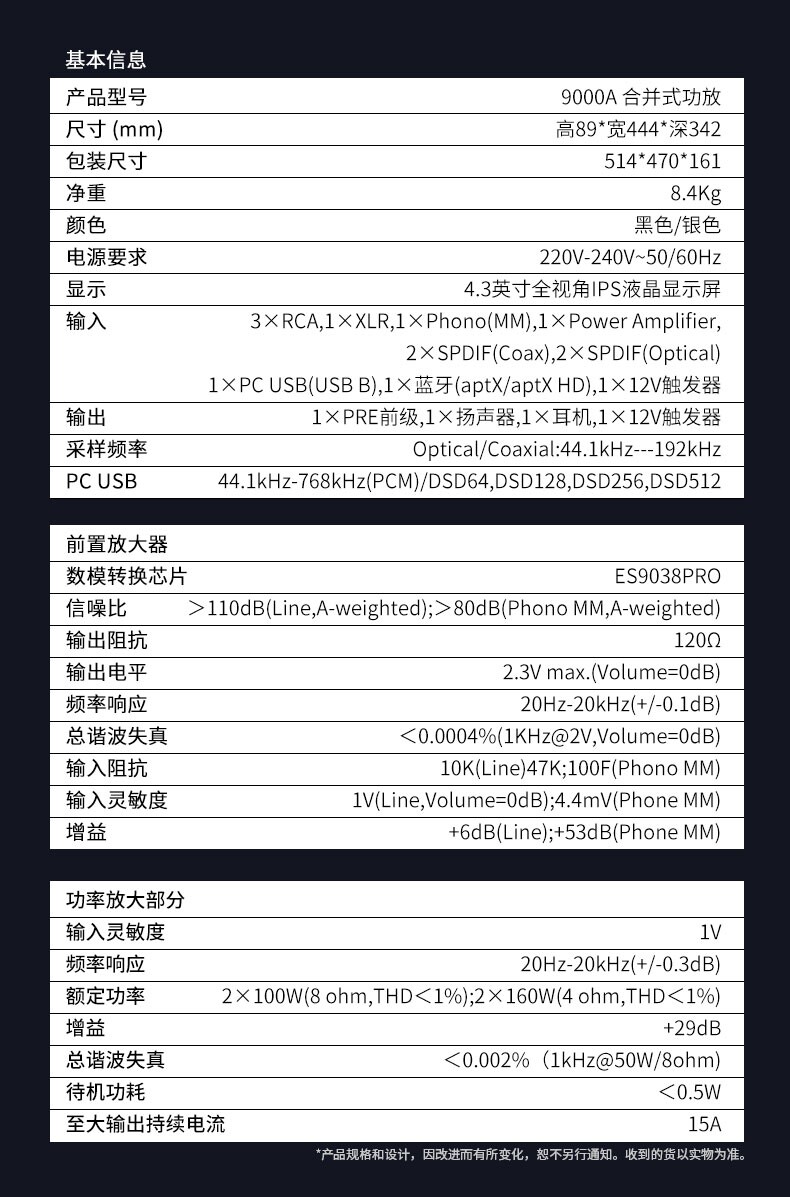 基本信息

| 产品型号 | 9000A 合并式功放 |
|---|---|
| 尺寸 (mm) | 高89*宽444*深342 |
| 包装尺寸 | 514*470*161 |
| 净重 | 8.4Kg |
| 颜色 | 黑色/银色 |
| 电源要求 | 220V-240V~50/60Hz |
| 显示 | 4.3英寸全视角IPS液晶显示屏 |
| 输入 | 3×RCA,1×XLR,1×Phono(MM),1×Power Amplifier, 2×SPDIF(Coax),2×SPDIF(Optical) 1×PC USB(USB B),1×蓝牙(aptX/aptX HD),1×12V触发器 |
| 输出 | 1×PRE前级,1×扬声器,1×耳机,1×12V触发器 |
| 采样频率 | Optical/Coaxial:44.1kHz---192kHz |
| PC USB | 44.1kHz-768kHz(PCM)/DSD64,DSD128,DSD256,DSD512 |

| 前置放大器 | |
|---|---|
| 数模转换芯片 | ES9038PRO |
| 信噪比 | >110dB(Line,A-weighted);>80dB(Phono MM,A-weighted) |
| 输出阻抗 | 120Ω |
| 输出电平 | 2.3V max.(Volume=0dB) |
| 频率响应 | 20Hz-20kHz(+/-0.1dB) |
| 总谐波失真 | <0.0004%(1KHz@2V,Volume=0dB) |
| 输入阻抗 | 10K(Line)47K;100F(Phono MM) |
| 输入灵敏度 | 1V(Line,Volume=0dB);4.4mV(Phone MM) |
| 增益 | +6dB(Line);+53dB(Phone MM) |

| 功率放大部分 | |
|---|---|
| 输入灵敏度 | 1V |
| 频率响应 | 20Hz-20kHz(+/-0.3dB) |
| 额定功率 | 2×100W(8 ohm,THD<1%);2×160W(4 ohm,THD<1%) |
| 增益 | +29dB |
| 总谐波失真 | <0.002%（1kHz@50W/8ohm) |
| 待机功耗 | <0.5W |
| 至大输出持续电流 | 15A |

*产品规格和设计，因改进而有所变化，恕不另行通知。收到的货以实物为准。